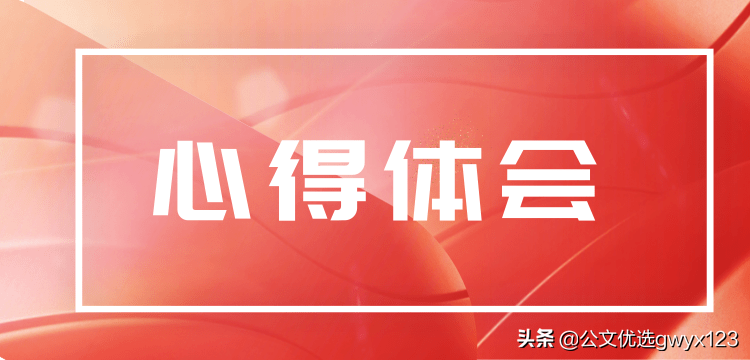 心得体会

头条 @公文优选gwyx123